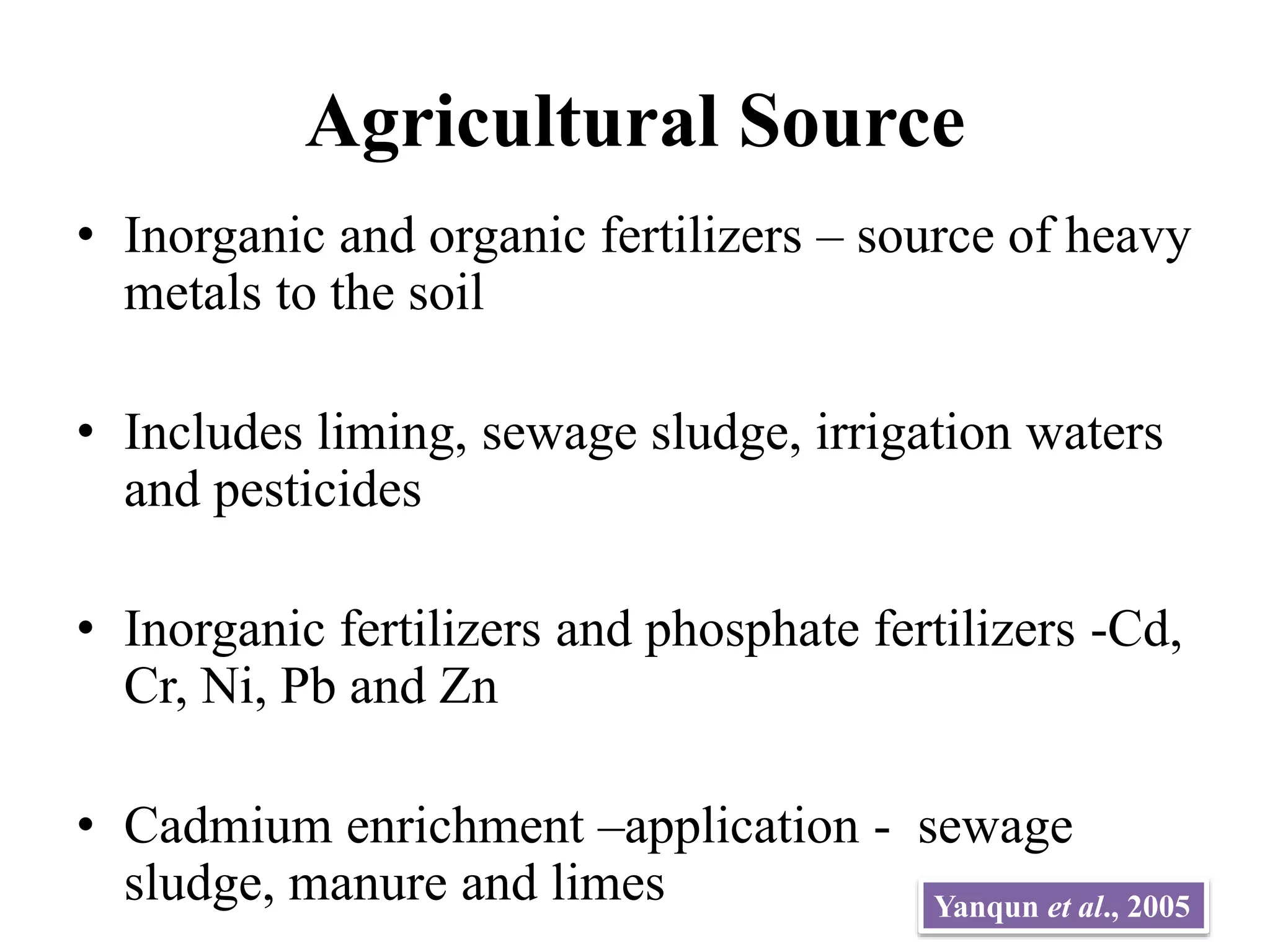 Agricultural Source

• Inorganic and organic fertilizers – source of heavy metals to the soil

• Includes liming, sewage sludge, irrigation waters and pesticides

• Inorganic fertilizers and phosphate fertilizers -Cd, Cr, Ni, Pb and Zn

• Cadmium enrichment –application - sewage sludge, manure and limes

Yanqun et al., 2005